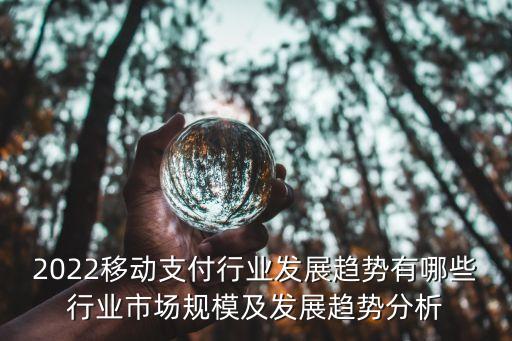 2022移动支付行业发展趋势有哪些
行业市场规模及发展趋势分析